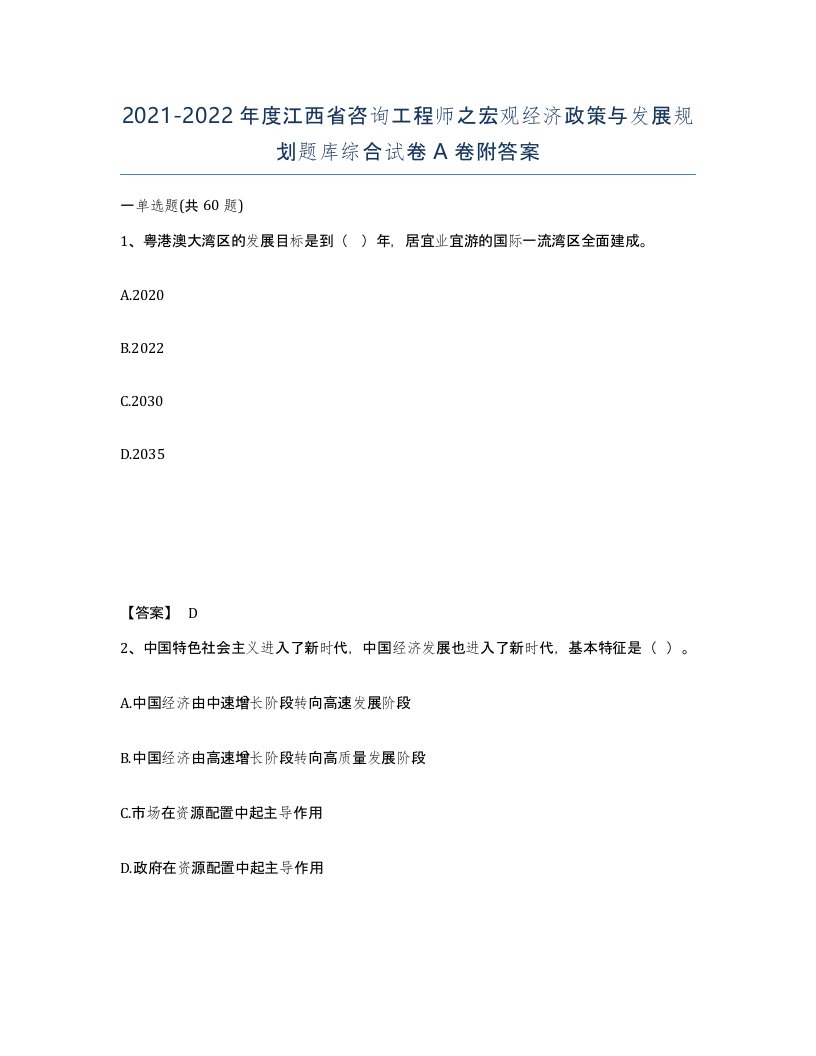 2021-2022年度江西省咨询工程师之宏观经济政策与发展规划题库综合试卷A卷附答案

一单选题(共60题)

1、粤港澳大湾区的发展目标是到（ ）年，居宜业宜游的国际一流湾区全面建成。

A.2020

B.2022

C.2030

D.2035

【答案】 D

2、中国特色社会主义进入了新时代，中国经济发展也进入了新时代，基本特征是（ ）。

A.中国经济由中速增长阶段转向高速发展阶段

B.中国经济由高速增长阶段转向高质量发展阶段

C.市场在资源配置中起主导作用

D.政府在资源配置中起主导作用